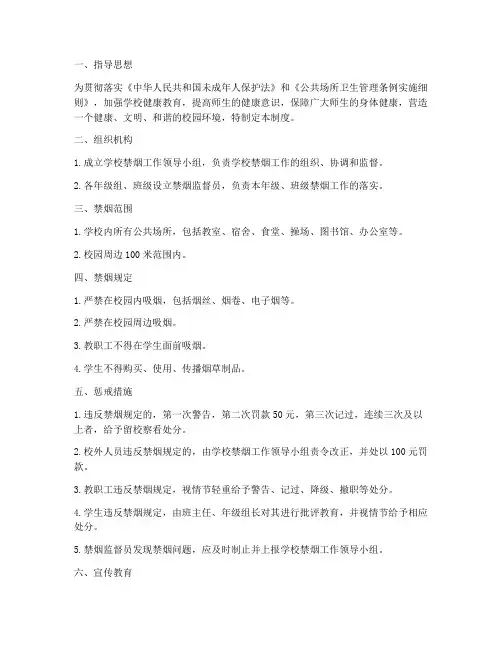 一、指导思想

为贯彻落实《中华人民共和国未成年人保护法》和《公共场所卫生管理条例实施细则》，加强学校健康教育，提高师生的健康意识，保障广大师生的身体健康，营造一个健康、文明、和谐的校园环境，特制定本制度。

二、组织机构

1. 成立学校禁烟工作领导小组，负责学校禁烟工作的组织、协调和监督。

2. 各年级组、班级设立禁烟监督员，负责本年级、班级禁烟工作的落实。

三、禁烟范围

1. 学校内所有公共场所，包括教室、宿舍、食堂、操场、图书馆、办公室等。

2. 校园周边 100 米范围内。

四、禁烟规定

1. 严禁在校园内吸烟，包括烟丝、烟卷、电子烟等。

2. 严禁在校园周边吸烟。

3. 教职工不得在学生面前吸烟。

4. 学生不得购买、使用、传播烟草制品。

五、惩戒措施

1. 违反禁烟规定的，第一次警告，第二次罚款 50 元，第三次记过，连续三次及以上者，给予留校察看处分。

2. 校外人员违反禁烟规定的，由学校禁烟工作领导小组责令改正，并处以 100 元罚款。

3. 教职工违反禁烟规定，视情节轻重给予警告、记过、降级、撤职等处分。

4. 学生违反禁烟规定，由班主任、年级组长对其进行批评教育，并视情节给予相应处分。

5. 禁烟监督员发现禁烟问题，应及时制止并上报学校禁烟工作领导小组。

六、宣传教育